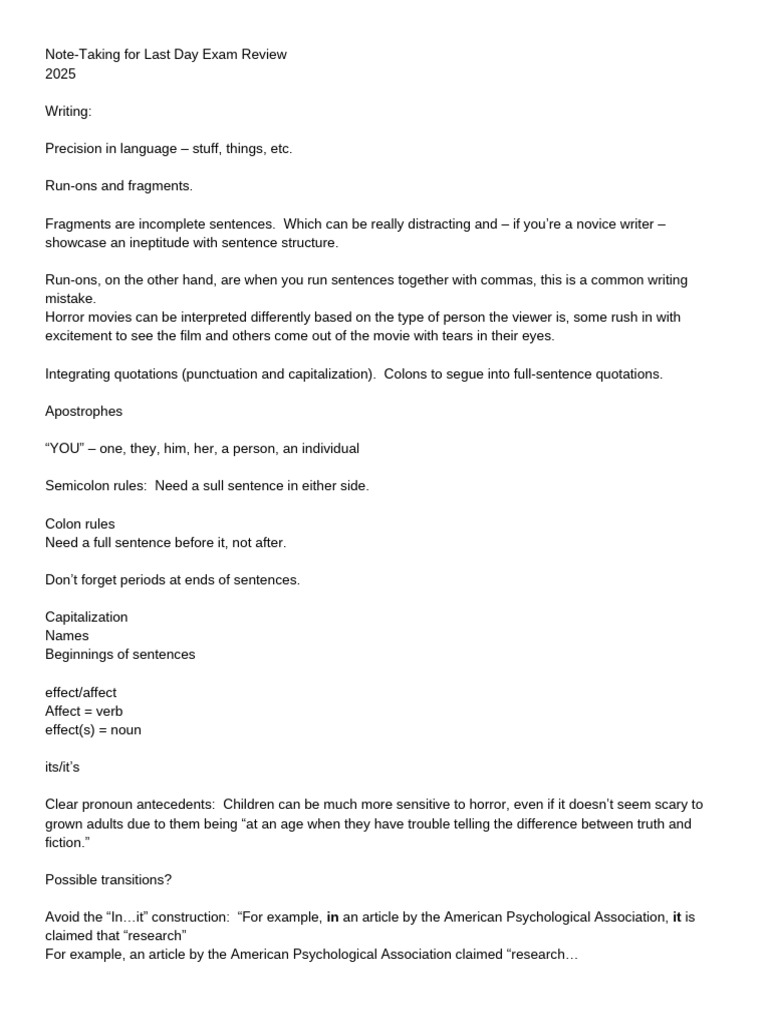 Note-Taking for Last Day Exam Review
2025

Writing:

Precision in language – stuff, things, etc.

Run-ons and fragments.

Fragments are incomplete sentences. Which can be really distracting and – if you're a novice writer – showcase an ineptitude with sentence structure.

Run-ons, on the other hand, are when you run sentences together with commas, this is a common writing mistake.
Horror movies can be interpreted differently based on the type of person the viewer is, some rush in with excitement to see the film and others come out of the movie with tears in their eyes.

Integrating quotations (punctuation and capitalization). Colons to segue into full-sentence quotations.

Apostrophes

"YOU" – one, they, him, her, a person, an individual

Semicolon rules: Need a sull sentence in either side.

Colon rules
Need a full sentence before it, not after.

Don't forget periods at ends of sentences.

Capitalization
Names
Beginnings of sentences

effect/affect
Affect = verb
effect(s) = noun

its/it's

Clear pronoun antecedents: Children can be much more sensitive to horror, even if it doesn't seem scary to grown adults due to them being "at an age when they have trouble telling the difference between truth and fiction."

Possible transitions?

Avoid the "In…it" construction: "For example, in an article by the American Psychological Association, it is claimed that "research"
For example, an article by the American Psychological Association claimed "research…